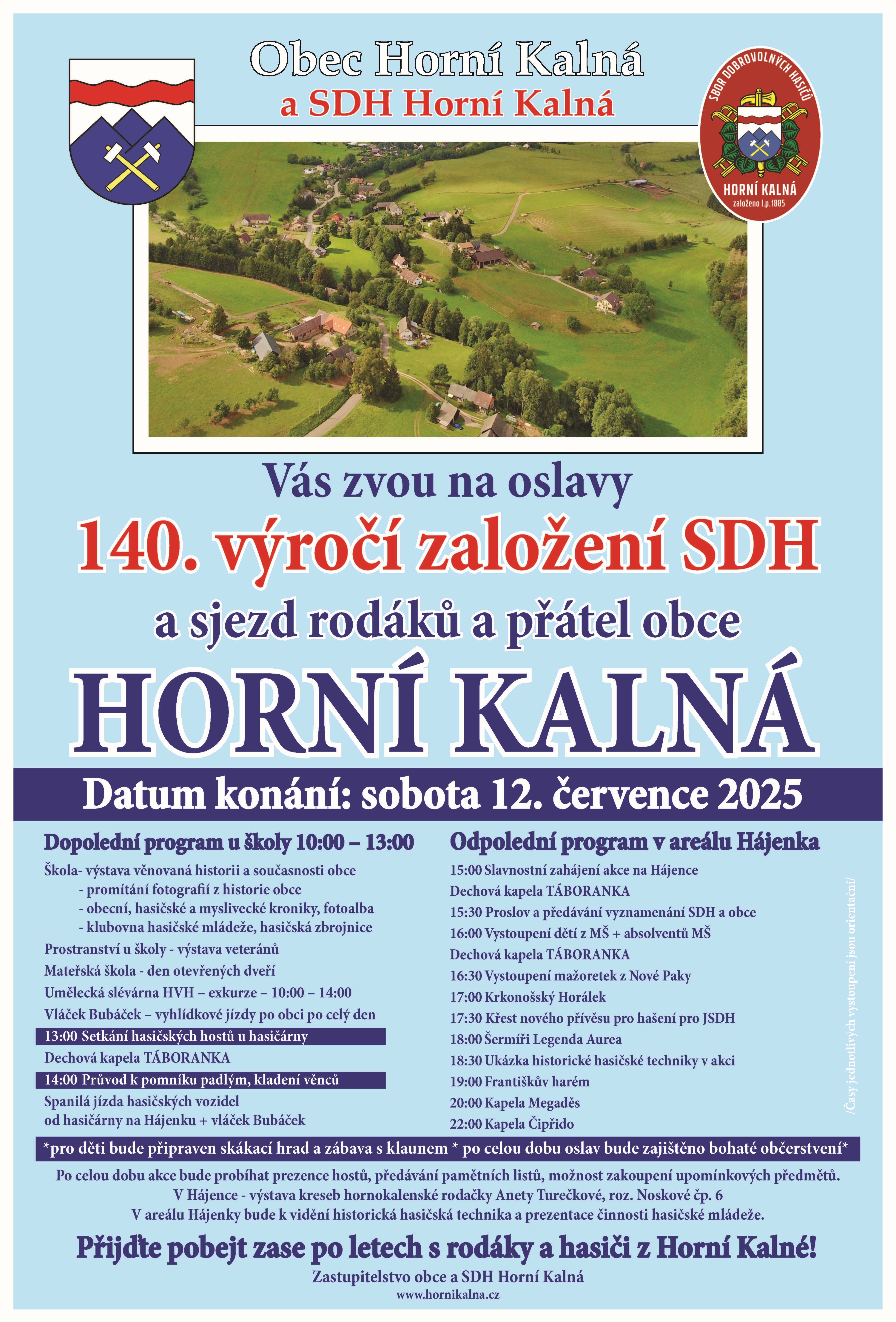 Obec Horní Kalná
a SDH Horní Kalná

SBOR DOBROVOLNÝCH HASIČŮ
HORNÍ KALNÁ
založeno l.p.1885

Vás zvou na oslavy
140. výročí založení SDH
a sjezd rodáků a přátel obce
HORNÍ KALNÁ

Datum konání: sobota 12. července 2025

Dopolední program u školy 10:00 – 13:00

Škola- výstava věnovaná historii a současnosti obce
- promítání fotografií z historie obce
- obecní, hasičské a myslivecké kroniky, fotoalba
- klubovna hasičské mládeže, hasičská zbrojnice
Prostranství u školy - výstava veteránů
Mateřská škola - den otevřených dveří
Umělecká slévárna HVH – exkurze – 10:00 – 14:00
Vláček Bubáček – vyhlídkové jízdy po obci po celý den
13:00 Setkání hasičských hostů u hasičárny
Dechová kapela TÁBORANKA
14:00 Průvod k pomníku padlým, kladení věnců
Spanilá jízda hasičských vozidel od hasičárny na Hájenku + vláček Bubáček

Odpolední program v areálu Hájenka

15:00 Slavnostní zahájení akce na Hájence
Dechová kapela TÁBORANKA
15:30 Proslov a předávání vyznamenání SDH a obce
16:00 Vystoupení dětí z MŠ + absolventů MŠ
Dechová kapela TÁBORANKA
16:30 Vystoupení mažoretek z Nové Paky
17:00 Krkonošský Horálek
17:30 Křest nového přívěsu pro hašení pro JSDH
18:00 Šermíři Legenda Aurea
18:30 Ukázka historické hasičské techniky v akci
19:00 Františkův harém
20:00 Kapela Megaděs
22:00 Kapela Čipřido

/Časy jednotlivých vystoupení jsou orientační/

*pro děti bude připraven skákací hrad a zábava s klaunem * po celou dobu oslav bude zajištěno bohaté občerstvení*

Po celou dobu akce bude probíhat prezence hostů, předávání pamětních listů, možnost zakoupení upomínkových předmětů.
V Hájence - výstava kreseb hornokalenské rodačky Anety Turečkové, roz. Noskové čp. 6
V areálu Hájenky bude k vidění historická hasičská technika a prezentace činnosti hasičské mládeže.

Přijďte pobejt zase po letech s rodáky a hasiči z Horní Kalné!
Zastupitelstvo obce a SDH Horní Kalná
www.hornikalna.cz